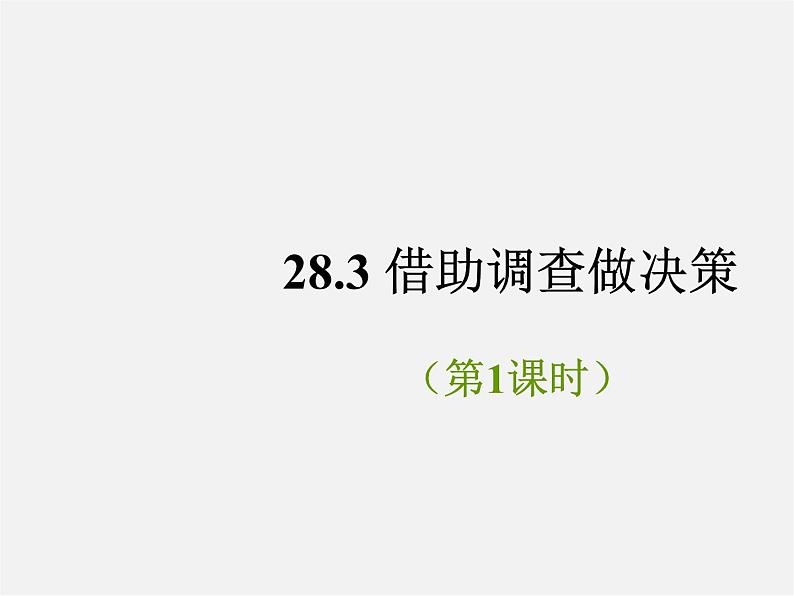 28.3 借助调查做决策

（第1课时）